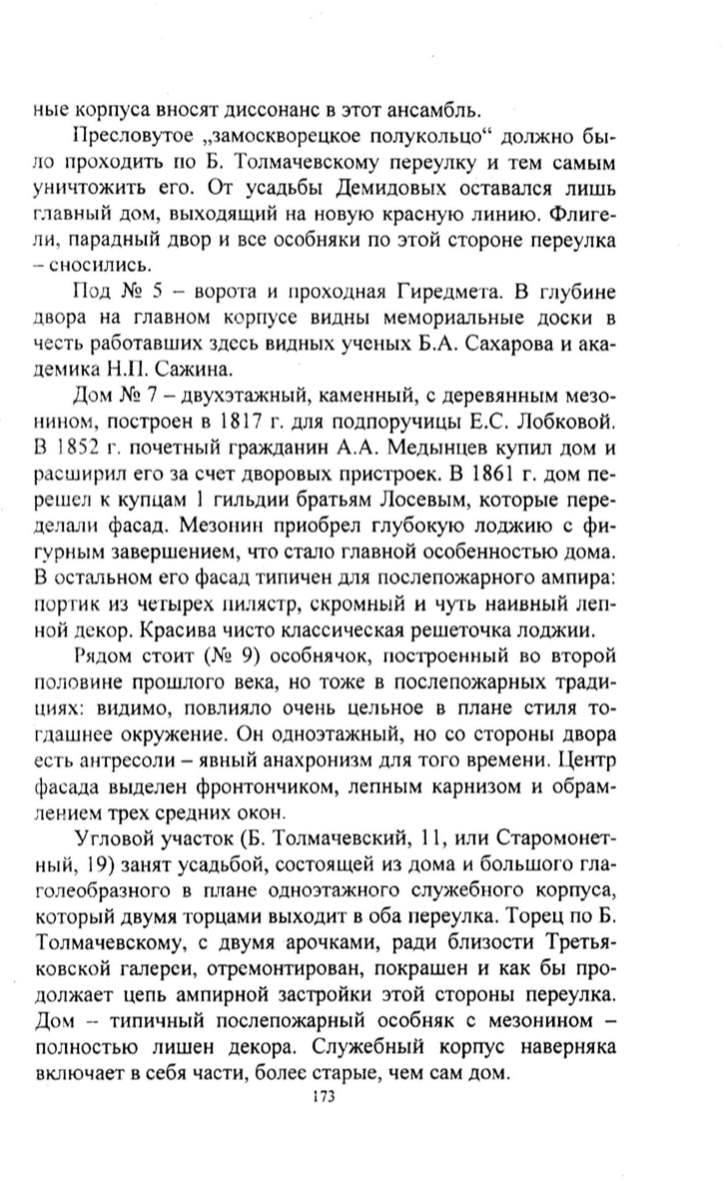 ные корпуса вносят диссонанс в этот ансамбль.

Пресловутое „замоскворецкое полукольцо“ должно было проходить по Б. Толмачевскому переулку и тем самым уничтожить его. От усадьбы Демидовых оставался лишь главный дом, выходящий на новую красную линию. Флигели, парадный двор и все особняки по этой стороне переулка – сносились.

Под № 5 – ворота и проходная Гиредмета. В глубине двора на главном корпусе видны мемориальные доски в честь работавших здесь видных ученых Б.А. Сахарова и академика Н.П. Сажина.

Дом № 7 – двухэтажный, каменный, с деревянным мезонином, построен в 1817 г. для подпоручицы Е.С. Лобковой. В 1852 г. почетный гражданин А.А. Медынцев купил дом и расширил его за счет дворовых пристроек. В 1861 г. дом перешел к купцам 1 гильдии братьям Лосевым, которые переделали фасад. Мезонин приобрел глубокую лоджию с фигурным завершением, что стало главной особенностью дома. В остальном его фасад типичен для послепожарного ампира: портик из четырех пилястр, скромный и чуть наивный лепной декор. Красива чисто классическая решеточка лоджии.

Рядом стоит (№ 9) особнячок, построенный во второй половине прошлого века, но тоже в послепожарных традициях: видимо, повлияло очень цельное в плане стиля тогдашнее окружение. Он одноэтажный, но со стороны двора есть антресоли – явный анахронизм для того времени. Центр фасада выделен фронтончиком, лепным карнизом и обрамлением трех средних окон.

Угловой участок (Б. Толмачевский, 11, или Старомонетный, 19) занят усадьбой, состоящей из дома и большого глаголеобразного в плане одноэтажного служебного корпуса, который двумя торцами выходит в оба переулка. Торец по Б. Толмачевскому, с двумя арочками, ради близости Третьяковской галереи, отремонтирован, покрашен и как бы продолжает цепь ампирной застройки этой стороны переулка. Дом – типичный послепожарный особняк с мезонином – полностью лишен декора. Служебный корпус наверняка включает в себя части, более старые, чем сам дом.

173